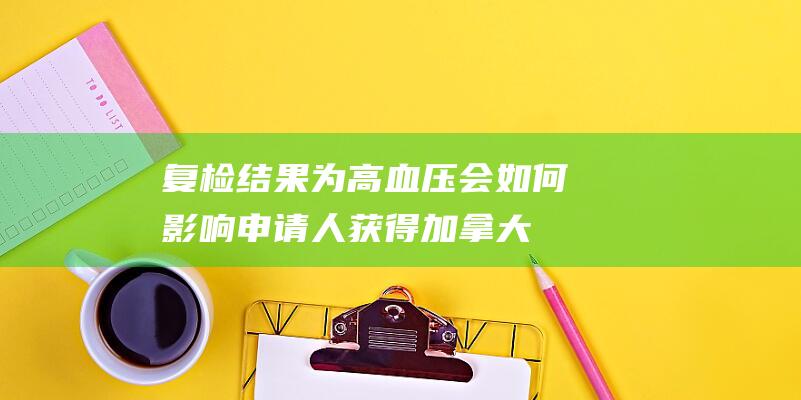 TO DO LIST

复检结果为高血压会如何影响申请人获得加拿大